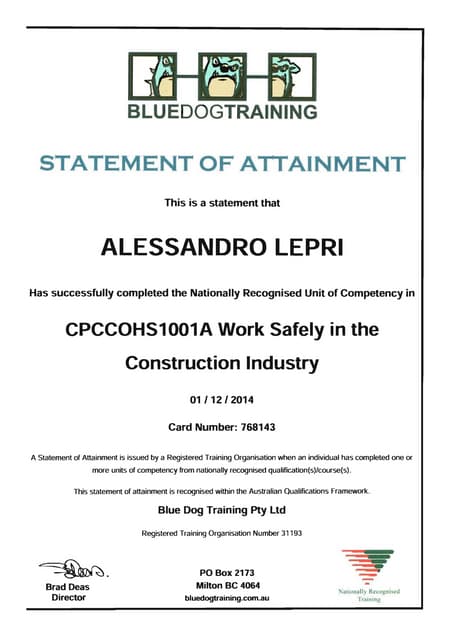 BLUEDOGTRAINING

STATEMENT OF ATTAINMENT

This is a statement that

ALESSANDRO LEPRI

Has successfully completed the Nationally Recognised Unit of Competency in

CPCCOHS1001A Work Safely in the Construction Industry

01 / 12 / 2014

Card Number: 768143

A Statement of Attainment is issued by a Registered Training Organisation when an individual has completed one or more units of competency from nationally recognised qualification(s)/course(s).

This statement of attainment is recognised within the Australian Qualifications Framework.

Blue Dog Training Pty Ltd

Registered Training Organisation Number 31193

Brad Deas
Director

PO Box 2173
Milton BC 4064
bluedogtraining.com.au

Nationally Recognised Training